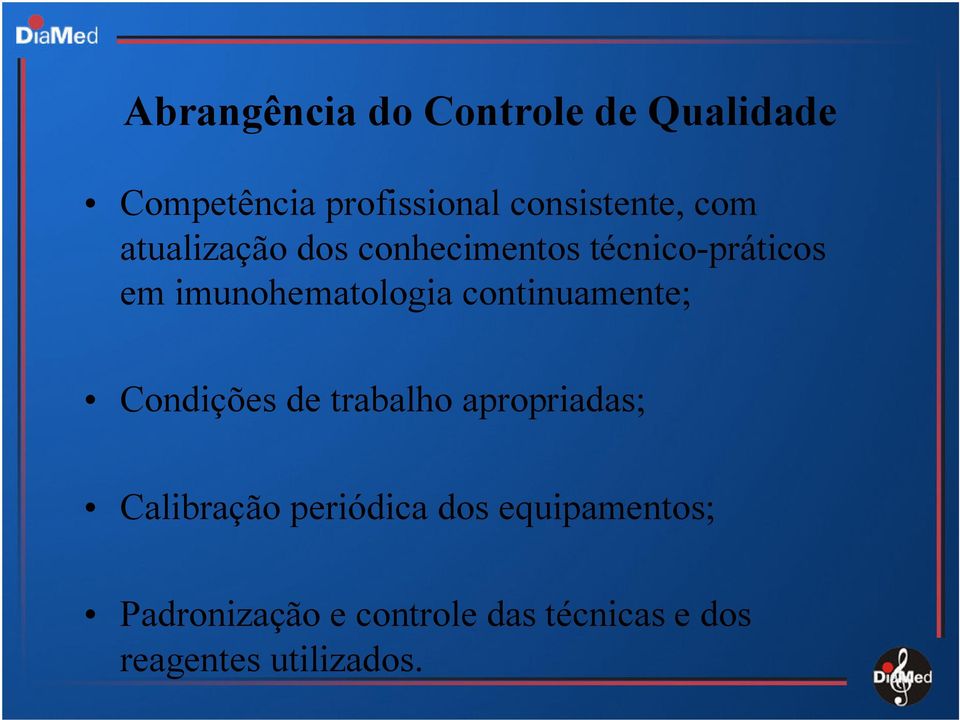 DiaMed

Abrangência do Controle de Qualidade

• Competência profissional consistente, com atualização dos conhecimentos técnico-práticos em imunohematologia continuamente;

• Condições de trabalho apropriadas;

• Calibração periódica dos equipamentos;

• Padronização e controle das técnicas e dos reagentes utilizados.

DiaMed